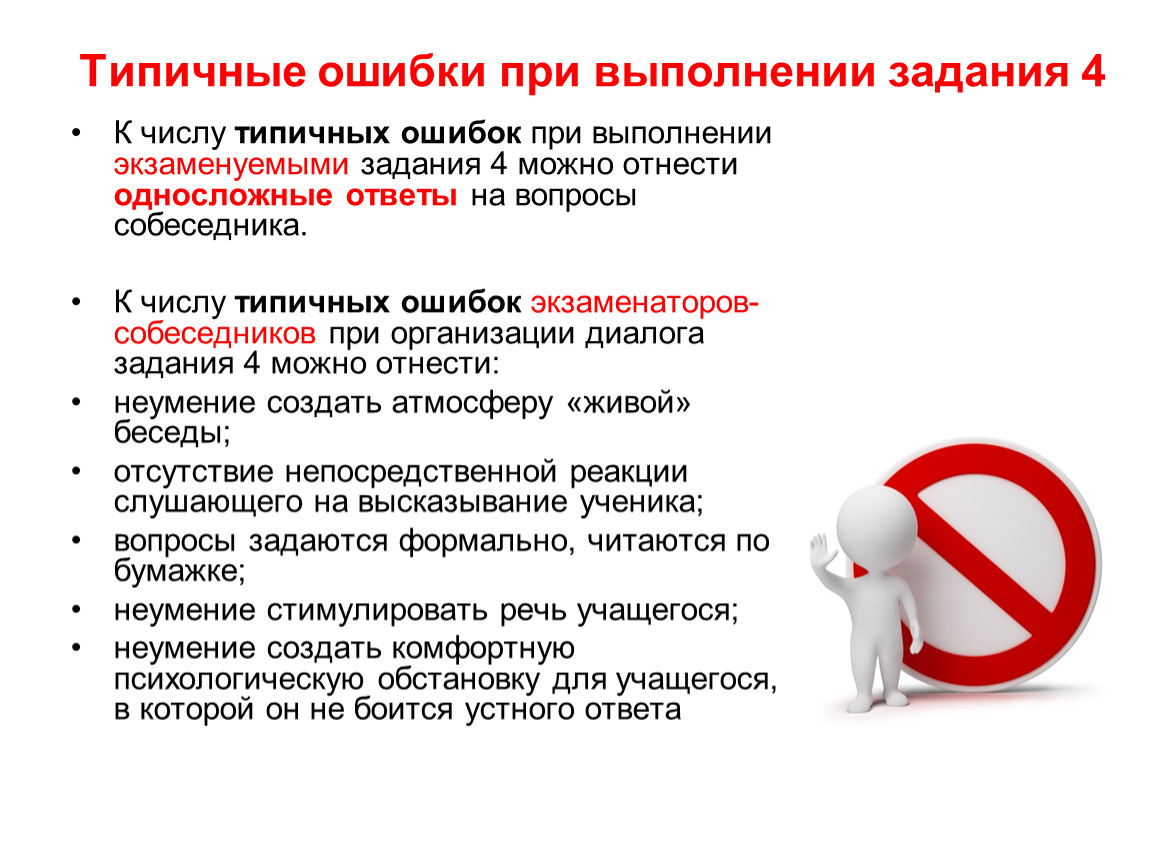 Типичные ошибки при выполнении задания 4

• К числу типичных ошибок при выполнении экзаменуемыми задания 4 можно отнести односложные ответы на вопросы собеседника.

• К числу типичных ошибок экзаменаторов-собеседников при организации диалога задания 4 можно отнести:
• неумение создать атмосферу «живой» беседы;
• отсутствие непосредственной реакции слушающего на высказывание ученика;
• вопросы задаются формально, читаются по бумажке;
• неумение стимулировать речь учащегося;
• неумение создать комфортную психологическую обстановку для учащегося, в которой он не боится устного ответа